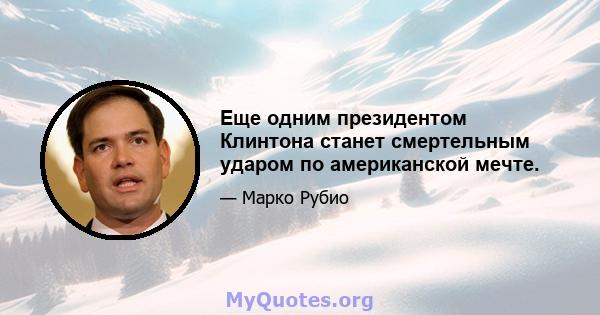 Еще одним президентом Клинтона станет смертельным ударом по американской мечте.

— Марко Рубио

MyQuotes.org